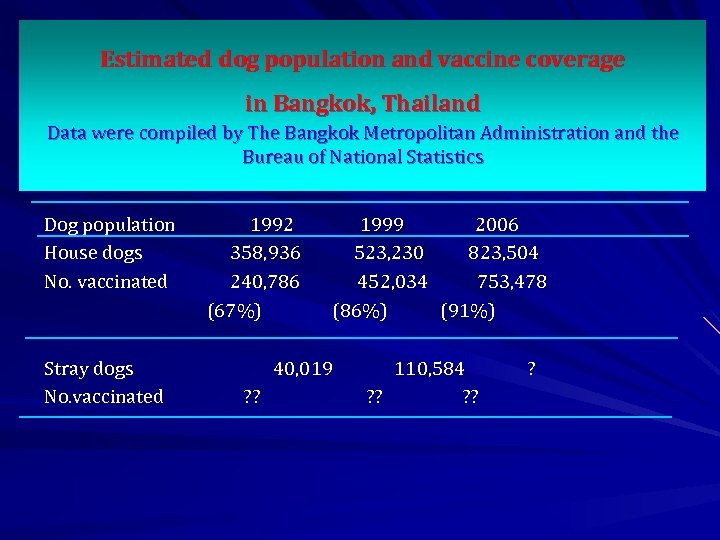 Estimated dog population and vaccine coverage

in Bangkok, Thailand

Data were compiled by The Bangkok Metropolitan Administration and the Bureau of National Statistics

| Dog population | 1992 | 1999 | 2006 |
|---|---|---|---|
| House dogs | 358,936 | 523,230 | 823,504 |
| No. vaccinated | 240,786 | 452,034 | 753,478 |
|  | (67%) | (86%) | (91%) |
| Stray dogs | 40,019 | 110,584 | ? |
| No.vaccinated | ?? | ?? | ?? |